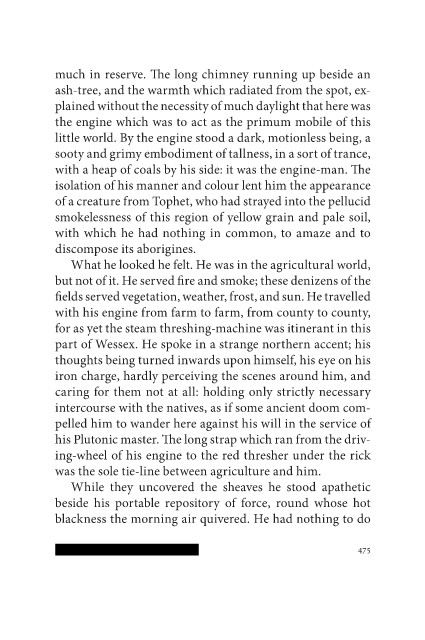 much in reserve. The long chimney running up beside an ash-tree, and the warmth which radiated from the spot, explained without the necessity of much daylight that here was the engine which was to act as the primum mobile of this little world. By the engine stood a dark, motionless being, a sooty and grimy embodiment of tallness, in a sort of trance, with a heap of coals by his side: it was the engine-man. The isolation of his manner and colour lent him the appearance of a creature from Tophet, who had strayed into the pellucid smokelessness of this region of yellow grain and pale soil, with which he had nothing in common, to amaze and to discompose its aborigines.

What he looked he felt. He was in the agricultural world, but not of it. He served fire and smoke; these denizens of the fields served vegetation, weather, frost, and sun. He travelled with his engine from farm to farm, from county to county, for as yet the steam threshing-machine was itinerant in this part of Wessex. He spoke in a strange northern accent; his thoughts being turned inwards upon himself, his eye on his iron charge, hardly perceiving the scenes around him, and caring for them not at all: holding only strictly necessary intercourse with the natives, as if some ancient doom compelled him to wander here against his will in the service of his Plutonic master. The long strap which ran from the driving-wheel of his engine to the red thresher under the rick was the sole tie-line between agriculture and him.

While they uncovered the sheaves he stood apathetic beside his portable repository of force, round whose hot blackness the morning air quivered. He had nothing to do

475